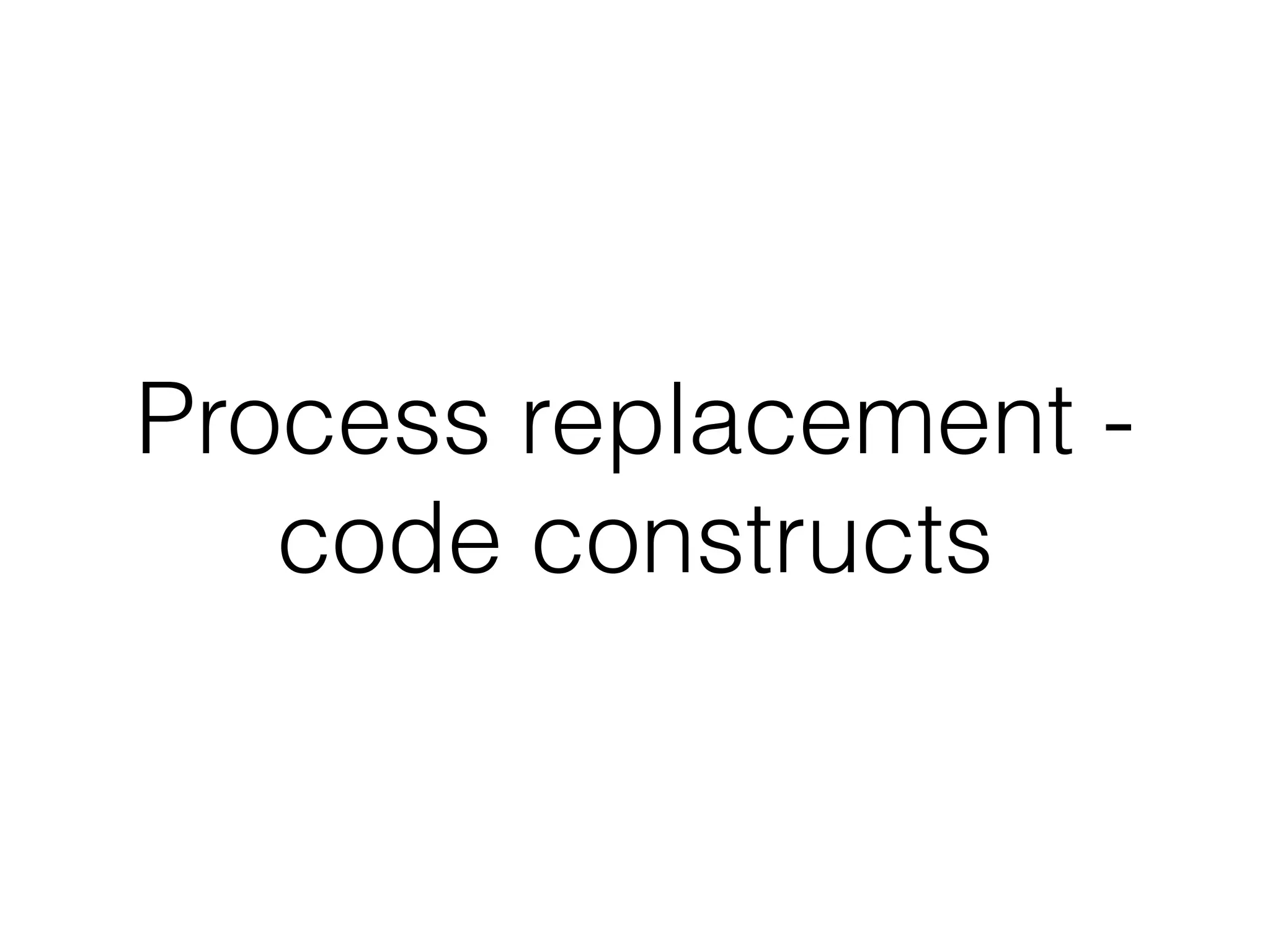 Process replacement - code constructs